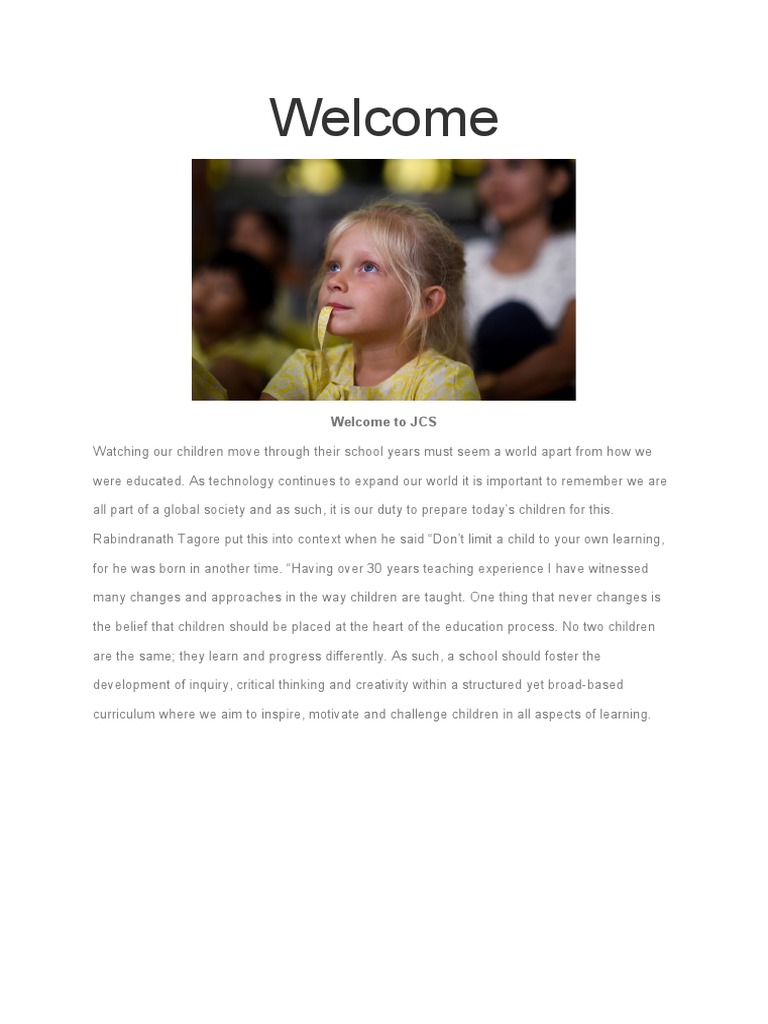 Welcome

Welcome to JCS

Watching our children move through their school years must seem a world apart from how we were educated. As technology continues to expand our world it is important to remember we are all part of a global society and as such, it is our duty to prepare today's children for this. Rabindranath Tagore put this into context when he said "Don't limit a child to your own learning, for he was born in another time. "Having over 30 years teaching experience I have witnessed many changes and approaches in the way children are taught. One thing that never changes is the belief that children should be placed at the heart of the education process. No two children are the same; they learn and progress differently. As such, a school should foster the development of inquiry, critical thinking and creativity within a structured yet broad-based curriculum where we aim to inspire, motivate and challenge children in all aspects of learning.